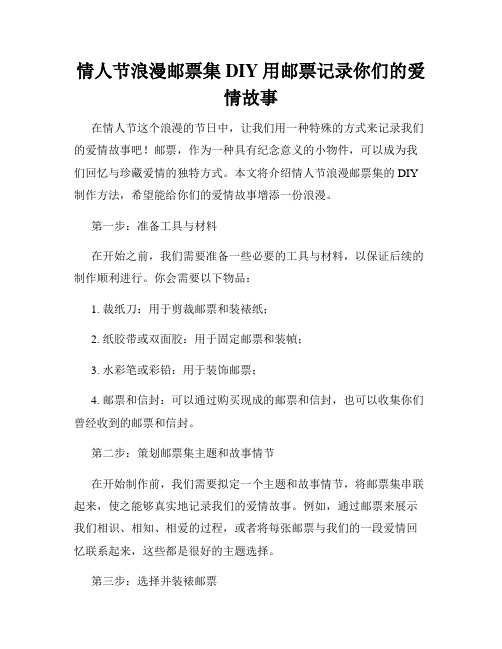 情人节浪漫邮票集 DIY 用邮票记录你们的爱情故事

在情人节这个浪漫的节日中，让我们用一种特殊的方式来记录我们的爱情故事吧！邮票，作为一种具有纪念意义的小物件，可以成为我们回忆与珍藏爱情的独特方式。本文将介绍情人节浪漫邮票集的 DIY 制作方法，希望能给你们的爱情故事增添一份浪漫。

第一步：准备工具与材料

在开始之前，我们需要准备一些必要的工具与材料，以保证后续的制作顺利进行。你会需要以下物品：

1. 裁纸刀：用于剪裁邮票和装裱纸；

2. 纸胶带或双面胶：用于固定邮票和装帧；

3. 水彩笔或彩铅：用于装饰邮票；

4. 邮票和信封：可以通过购买现成的邮票和信封，也可以收集你们曾经收到的邮票和信封。

第二步：策划邮票集主题和故事情节

在开始制作前，我们需要拟定一个主题和故事情节，将邮票集串联起来，使之能够真实地记录我们的爱情故事。例如，通过邮票来展示我们相识、相知、相爱的过程，或者将每张邮票与我们的一段爱情回忆联系起来，这些都是很好的主题选择。

第三步：选择并装裱邮票